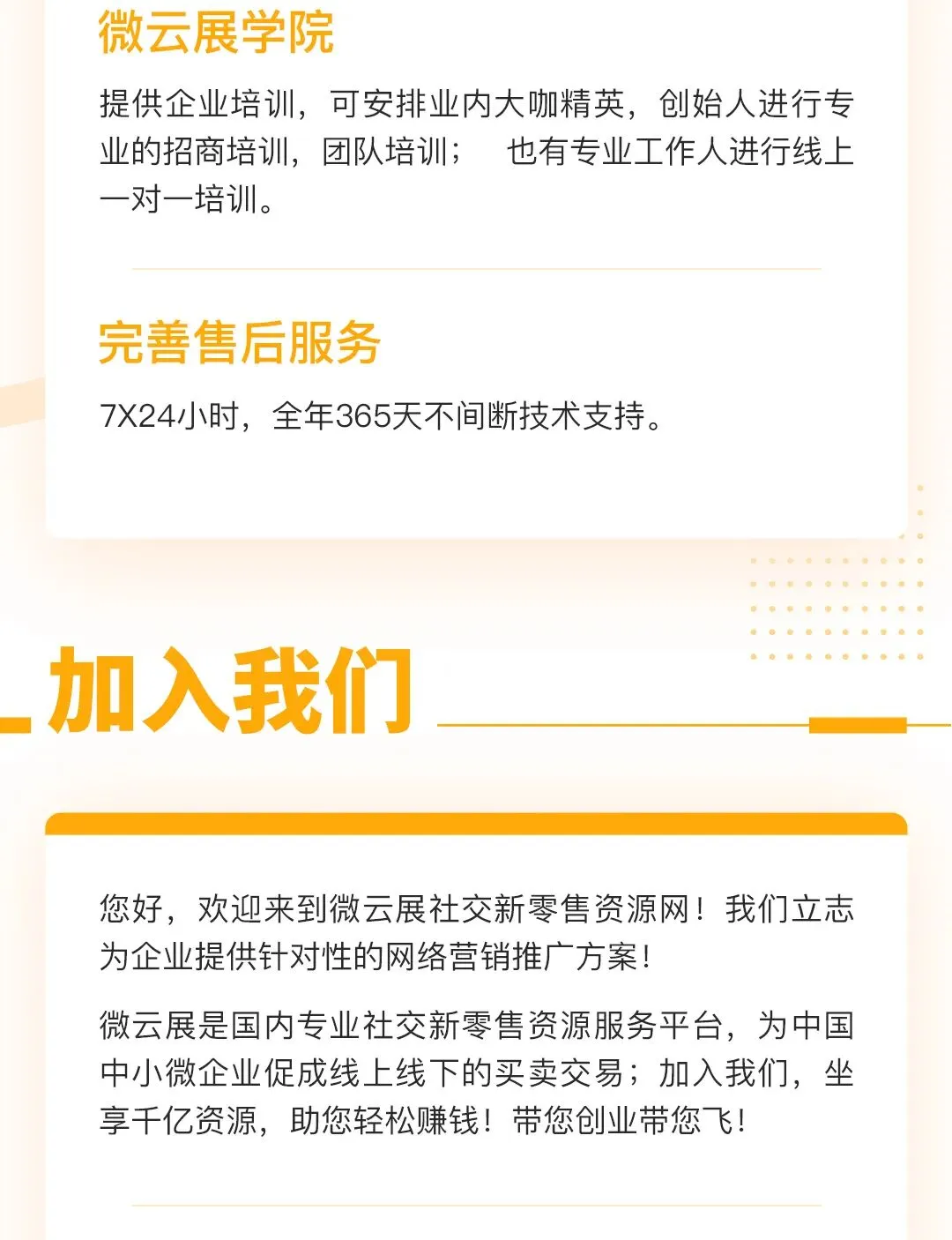 微云展学院

提供企业培训，可安排业内大咖精英，创始人进行专业的招商培训，团队培训； 也有专业工作人进行线上一对一培训。

完善售后服务

7X24小时，全年365天不间断技术支持。

加入我们

您好，欢迎来到微云展社交新零售资源网！我们立志为企业提供针对性的网络营销推广方案！

微云展是国内专业社交新零售资源服务平台，为中国中小微企业促成线上线下的买卖交易；加入我们，坐享千亿资源，助您轻松赚钱！带您创业带您飞！